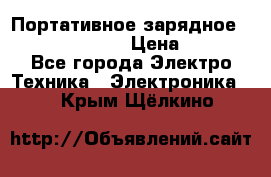 Портативное зарядное
Цена
Все города Электро
Техника Электроника
Крым Щёлкино

http://Объявлений.сайт